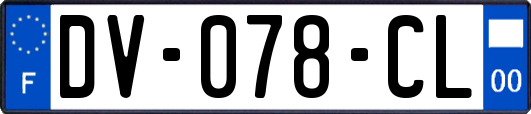 F
DV-078-CL
00